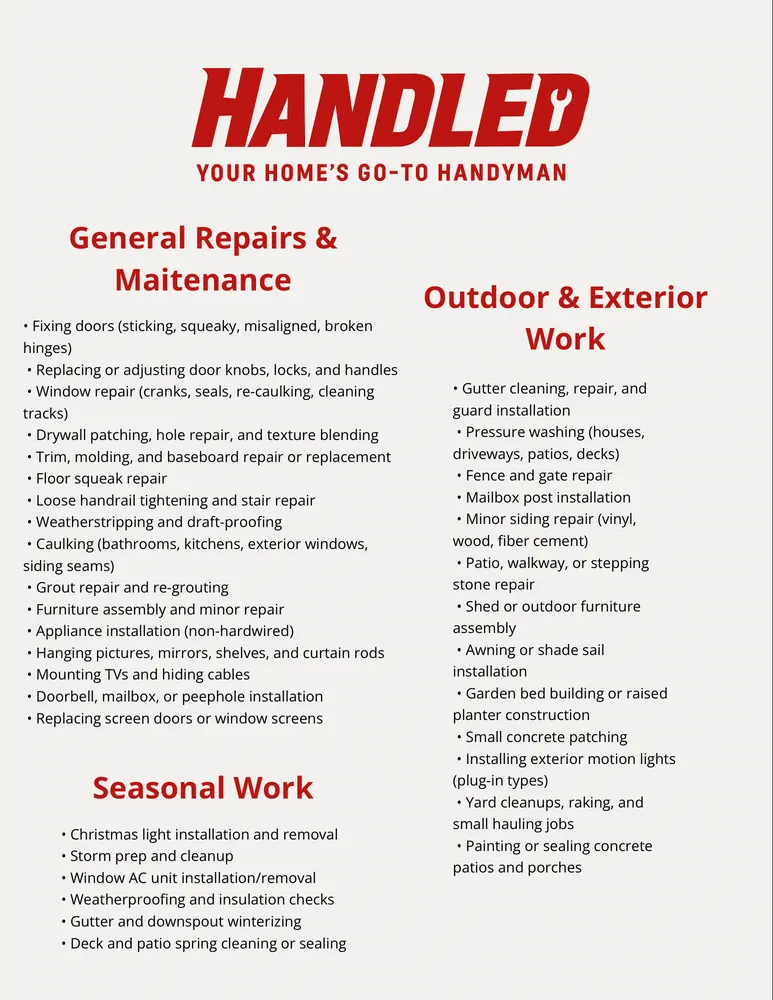 HANDLED
YOUR HOME'S GO-TO HANDYMAN

General Repairs & Maitenance

• Fixing doors (sticking, squeaky, misaligned, broken hinges)
• Replacing or adjusting door knobs, locks, and handles
• Window repair (cranks, seals, re-caulking, cleaning tracks)
• Drywall patching, hole repair, and texture blending
• Trim, molding, and baseboard repair or replacement
• Floor squeak repair
• Loose handrail tightening and stair repair
• Weatherstripping and draft-proofing
• Caulking (bathrooms, kitchens, exterior windows, siding seams)
• Grout repair and re-grouting
• Furniture assembly and minor repair
• Appliance installation (non-hardwired)
• Hanging pictures, mirrors, shelves, and curtain rods
• Mounting TVs and hiding cables
• Doorbell, mailbox, or peephole installation
• Replacing screen doors or window screens

Seasonal Work

• Christmas light installation and removal
• Storm prep and cleanup
• Window AC unit installation/removal
• Weatherproofing and insulation checks
• Gutter and downspout winterizing
• Deck and patio spring cleaning or sealing

Outdoor & Exterior Work

• Gutter cleaning, repair, and guard installation
• Pressure washing (houses, driveways, patios, decks)
• Fence and gate repair
• Mailbox post installation
• Minor siding repair (vinyl, wood, fiber cement)
• Patio, walkway, or stepping stone repair
• Shed or outdoor furniture assembly
• Awning or shade sail installation
• Garden bed building or raised planter construction
• Small concrete patching
• Installing exterior motion lights (plug-in types)
• Yard cleanups, raking, and small hauling jobs
• Painting or sealing concrete patios and porches